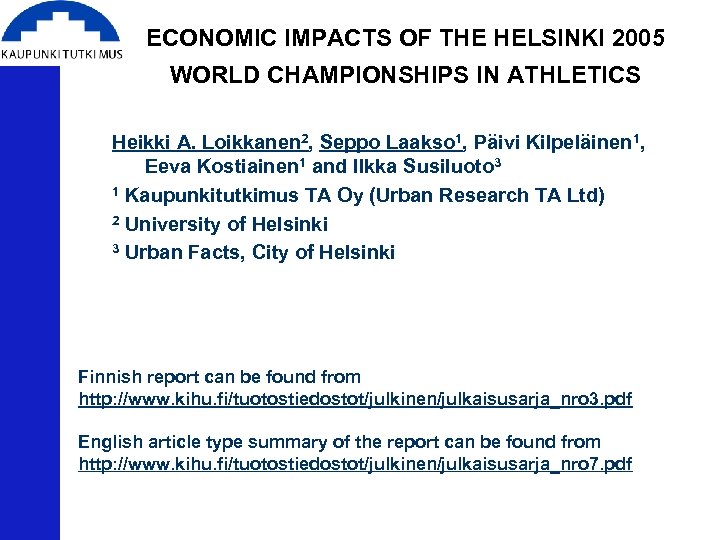 KAUPUNKITUTKIMUS

ECONOMIC IMPACTS OF THE HELSINKI 2005 WORLD CHAMPIONSHIPS IN ATHLETICS

Heikki A. Loikkanen$^2$, Seppo Laakso$^1$, Päivi Kilpeläinen$^1$, Eeva Kostiainen$^1$ and Ilkka Susiluoto$^3$

$^1$ Kaupunkitutkimus TA Oy (Urban Research TA Ltd)

$^2$ University of Helsinki

$^3$ Urban Facts, City of Helsinki

Finnish report can be found from http://www.kihu.fi/tuotostiedostot/julkinen/julkaisusarja_nro3.pdf

English article type summary of the report can be found from http://www.kihu.fi/tuotostiedostot/julkinen/julkaisusarja_nro7.pdf